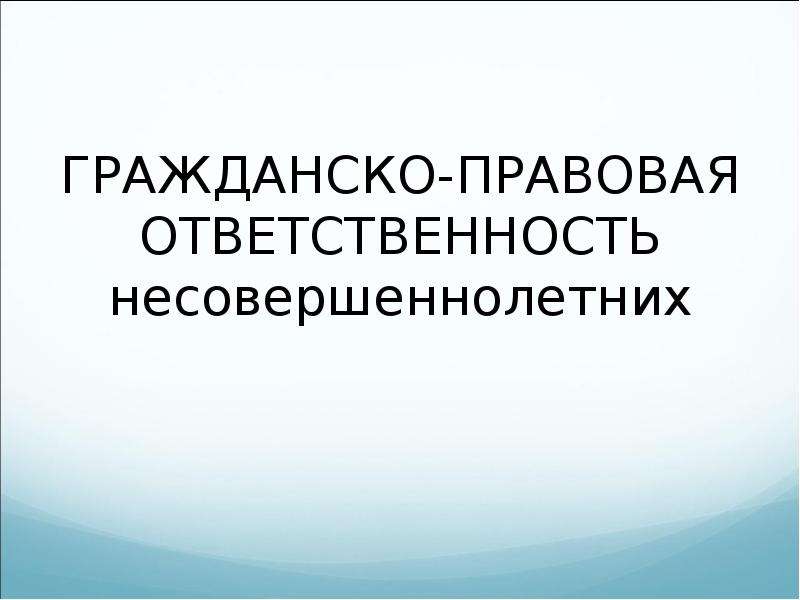 ГРАЖДАНСКО-ПРАВОВАЯ ОТВЕТСТВЕННОСТЬ несовершеннолетних